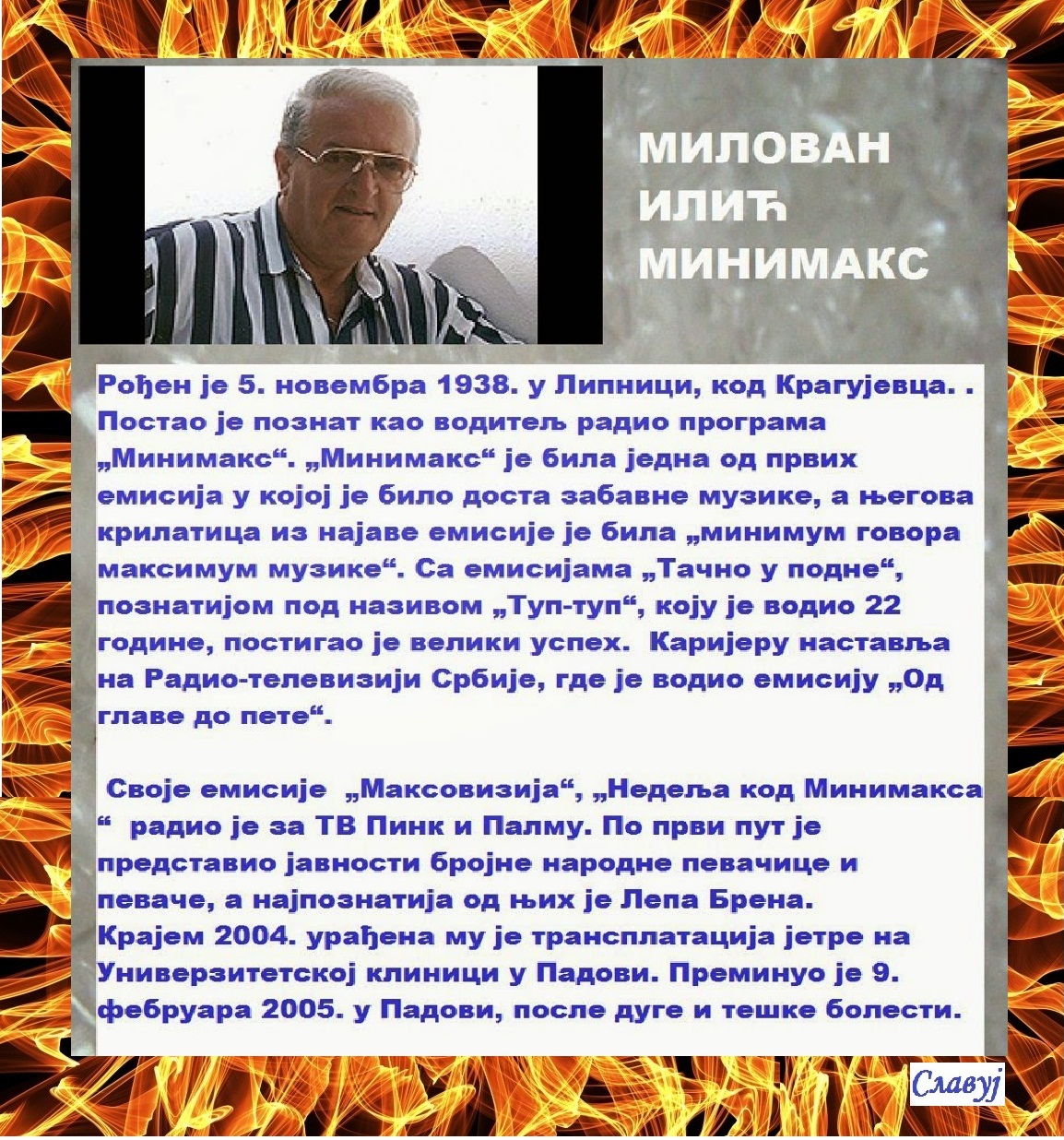 МИЛОВАН ИЛИЋ МИНИМАКС

Рођен је 5. новембра 1938. у Липници, код Крагујевца. . Постао је познат као водитељ радио програма „Минимакс“. „Минимакс“ је била једна од првих емисија у којој је било доста забавне музике, а његова крилатица из најаве емисије је била „минимум говора максимум музике“. Са емисијама „Тачно у подне“, познатијом под називом „Туп-туп“, коју је водио 22 године, постигао је велики успех. Каријеру наставља на Радио-телевизији Србије, где је водио емисију „Од главе до пете“.

Своје емисије „Максовизија“, „Недеља код Минимакса “ радио је за ТВ Пинк и Палму. По први пут је представио јавности бројне народне певачице и певаче, а најпознатија од њих је Лепа Брена. Крајем 2004. урађена му је трансплатација јетре на Универзитетској клиници у Падови. Преминуо је 9. фебруара 2005. у Падови, после дуге и тешке болести.

Славуј